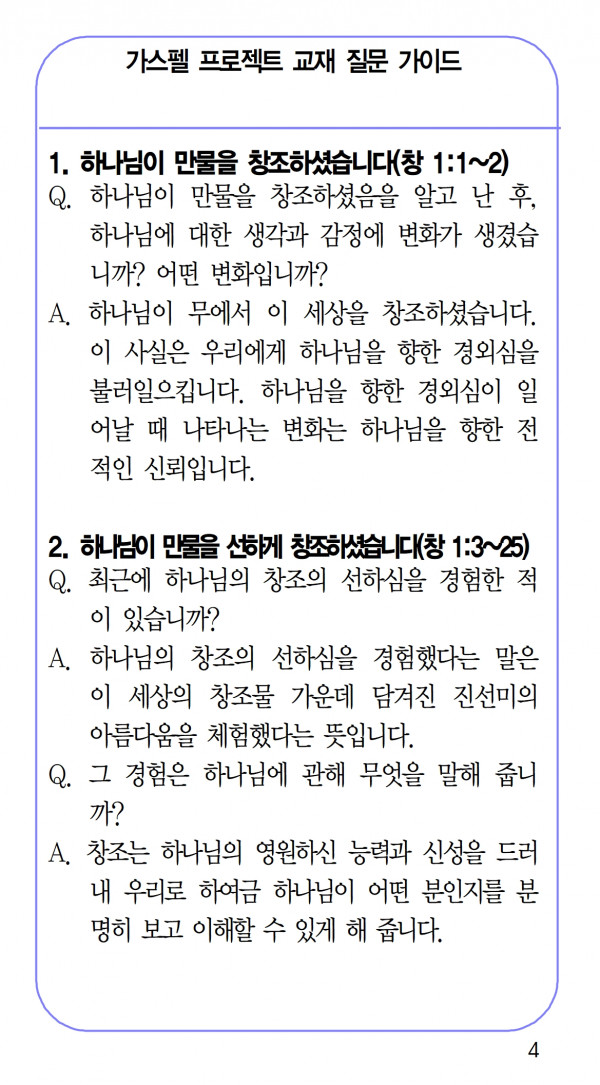 가스펠 프로젝트 교재 질문 가이드

1. 하나님이 만물을 창조하셨습니다(창 1:1~2)

Q. 하나님이 만물을 창조하셨음을 알고 난 후, 하나님에 대한 생각과 감정에 변화가 생겼습니까? 어떤 변화입니까?

A. 하나님이 무에서 이 세상을 창조하셨습니다. 이 사실은 우리에게 하나님을 향한 경외심을 불러일으킵니다. 하나님을 향한 경외심이 일어날 때 나타나는 변화는 하나님을 향한 전적인 신뢰입니다.

2. 하나님이 만물을 선하게 창조하셨습니다(창 1:3~25)

Q. 최근에 하나님의 창조의 선하심을 경험한 적이 있습니까?

A. 하나님의 창조의 선하심을 경험했다는 말은 이 세상의 창조물 가운데 담겨진 진선미의 아름다움을 체험했다는 뜻입니다.

Q. 그 경험은 하나님에 관해 무엇을 말해 줍니까?

A. 창조는 하나님의 영원하신 능력과 신성을 드러내 우리로 하여금 하나님이 어떤 분인지를 분명히 보고 이해할 수 있게 해 줍니다.

4